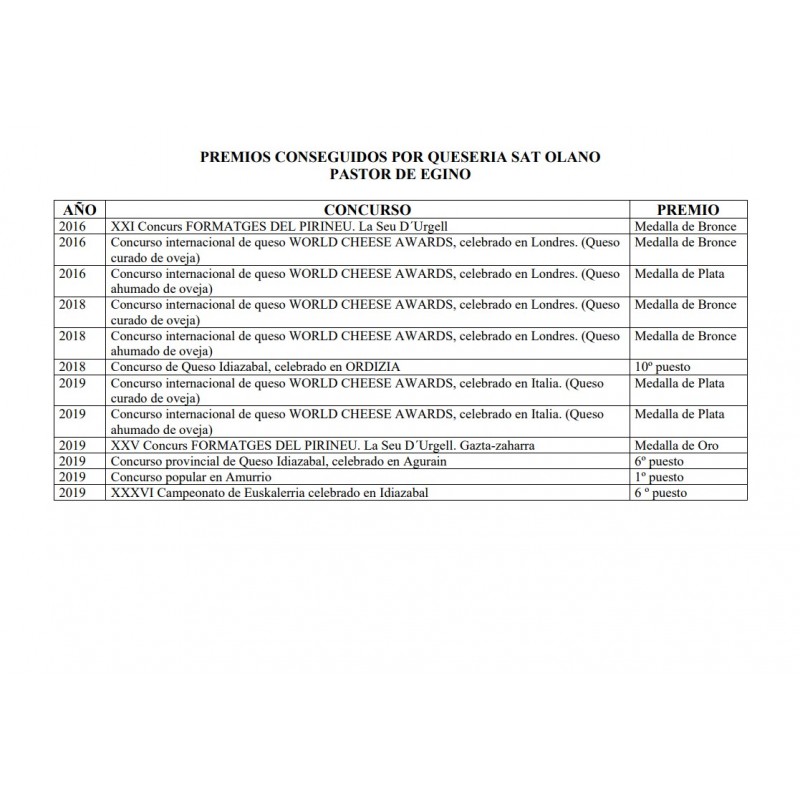 PREMIOS CONSEGUIDOS POR QUESERIA SAT OLANO
PASTOR DE EGINO

| AÑO | CONCURSO | PREMIO |
|---|---|---|
| 2016 | XXI Concurs FORMATGES DEL PIRINEU. La Seu D´Urgell | Medalla de Bronce |
| 2016 | Concurso internacional de queso WORLD CHEESE AWARDS, celebrado en Londres. (Queso curado de oveja) | Medalla de Bronce |
| 2016 | Concurso internacional de queso WORLD CHEESE AWARDS, celebrado en Londres. (Queso ahumado de oveja) | Medalla de Plata |
| 2018 | Concurso internacional de queso WORLD CHEESE AWARDS, celebrado en Londres. (Queso curado de oveja) | Medalla de Bronce |
| 2018 | Concurso internacional de queso WORLD CHEESE AWARDS, celebrado en Londres. (Queso ahumado de oveja) | Medalla de Bronce |
| 2018 | Concurso de Queso Idiazabal, celebrado en ORDIZIA | 10º puesto |
| 2019 | Concurso internacional de queso WORLD CHEESE AWARDS, celebrado en Italia. (Queso curado de oveja) | Medalla de Plata |
| 2019 | Concurso internacional de queso WORLD CHEESE AWARDS, celebrado en Italia. (Queso ahumado de oveja) | Medalla de Plata |
| 2019 | XXV Concurs FORMATGES DEL PIRINEU. La Seu D´Urgell. Gazta-zaharra | Medalla de Oro |
| 2019 | Concurso provincial de Queso Idiazabal, celebrado en Agurain | 6º puesto |
| 2019 | Concurso popular en Amurrio | 1º puesto |
| 2019 | XXXVI Campeonato de Euskalerria celebrado en Idiazabal | 6 º puesto |